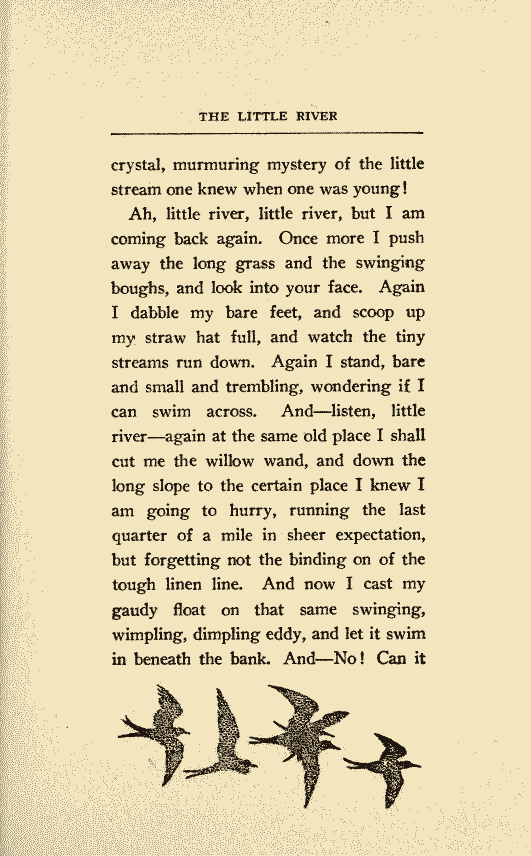 THE LITTLE RIVER

crystal, murmuring mystery of the little stream one knew when one was young!

Ah, little river, little river, but I am coming back again. Once more I push away the long grass and the swinging boughs, and look into your face. Again I dabble my bare feet, and scoop up my straw hat full, and watch the tiny streams run down. Again I stand, bare and small and trembling, wondering if I can swim across. And—listen, little river—again at the same old place I shall cut me the willow wand, and down the long slope to the certain place I knew I am going to hurry, running the last quarter of a mile in sheer expectation, but forgetting not the binding on of the tough linen line. And now I cast my gaudy float on that same swinging, wimpling, dimpling eddy, and let it swim in beneath the bank. And—No! Can it